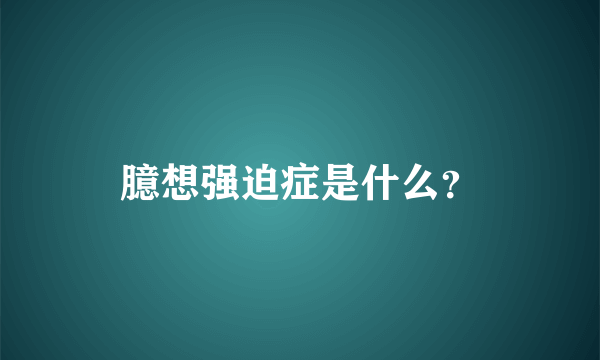 臆想强迫症是什么?